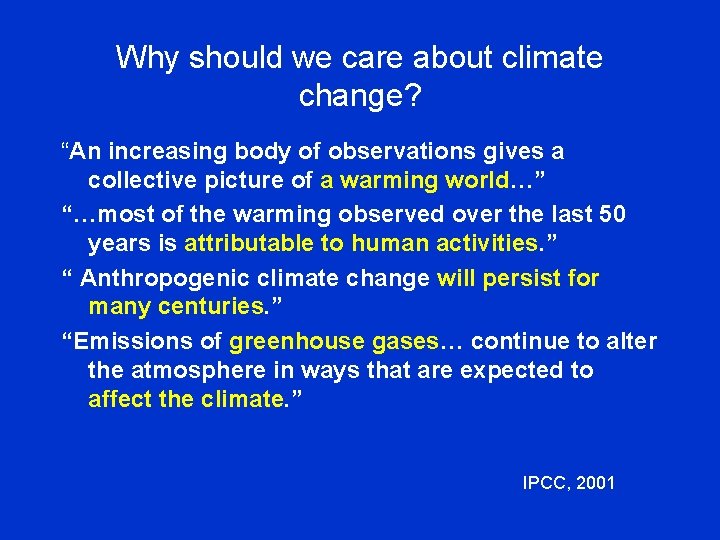 Why should we care about climate change?

“An increasing body of observations gives a collective picture of a warming world…”

“…most of the warming observed over the last 50 years is attributable to human activities.”

“ Anthropogenic climate change will persist for many centuries.”

“Emissions of greenhouse gases… continue to alter the atmosphere in ways that are expected to affect the climate.”

IPCC, 2001